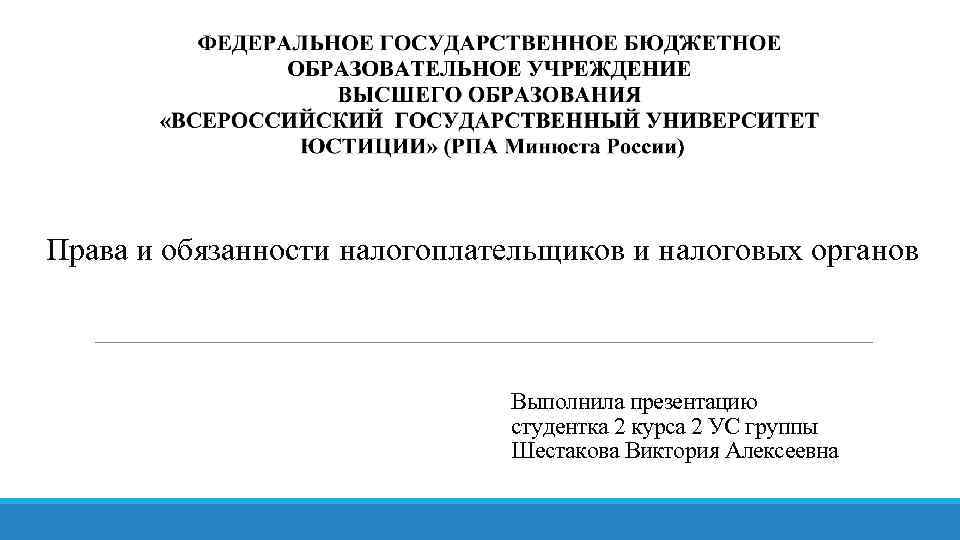 ФЕДЕРАЛЬНОЕ ГОСУДАРСТВЕННОЕ БЮДЖЕТНОЕ ОБРАЗОВАТЕЛЬНОЕ УЧРЕЖДЕНИЕ ВЫСШЕГО ОБРАЗОВАНИЯ «ВСЕРОССИЙСКИЙ ГОСУДАРСТВЕННЫЙ УНИВЕРСИТЕТ ЮСТИЦИИ» (РПА Минюста России)

Права и обязанности налогоплательщиков и налоговых органов

Выполнила презентацию
студентка 2 курса 2 УС группы
Шестакова Виктория Алексеевна